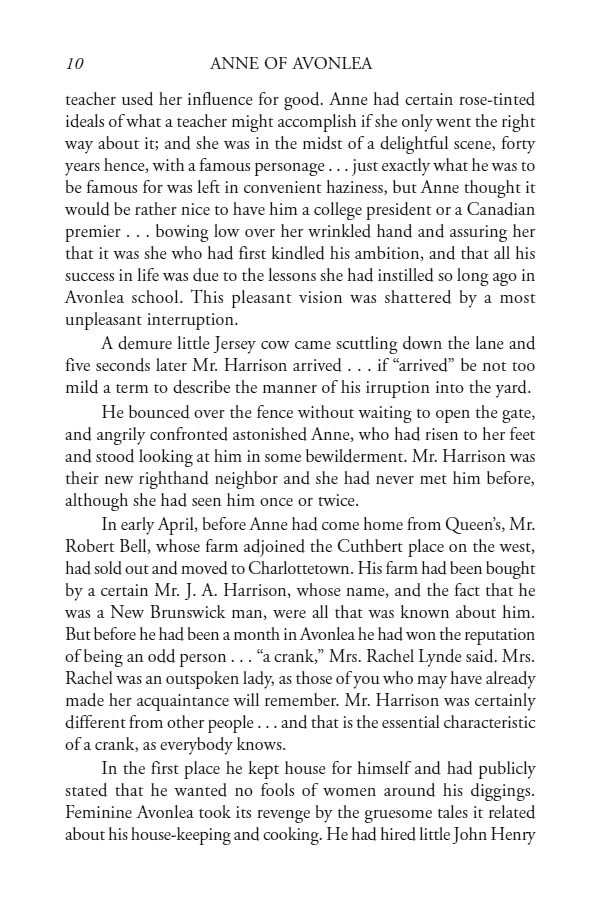 10 ANNE OF AVONLEA

teacher used her influence for good. Anne had certain rose-tinted ideals of what a teacher might accomplish if she only went the right way about it; and she was in the midst of a delightful scene, forty years hence, with a famous personage . . . just exactly what he was to be famous for was left in convenient haziness, but Anne thought it would be rather nice to have him a college president or a Canadian premier . . . bowing low over her wrinkled hand and assuring her that it was she who had first kindled his ambition, and that all his success in life was due to the lessons she had instilled so long ago in Avonlea school. This pleasant vision was shattered by a most unpleasant interruption.

A demure little Jersey cow came scuttling down the lane and five seconds later Mr. Harrison arrived . . . if "arrived" be not too mild a term to describe the manner of his irruption into the yard.

He bounced over the fence without waiting to open the gate, and angrily confronted astonished Anne, who had risen to her feet and stood looking at him in some bewilderment. Mr. Harrison was their new righthand neighbor and she had never met him before, although she had seen him once or twice.

In early April, before Anne had come home from Queen's, Mr. Robert Bell, whose farm adjoined the Cuthbert place on the west, had sold out and moved to Charlottetown. His farm had been bought by a certain Mr. J. A. Harrison, whose name, and the fact that he was a New Brunswick man, were all that was known about him. But before he had been a month in Avonlea he had won the reputation of being an odd person . . . "a crank," Mrs. Rachel Lynde said. Mrs. Rachel was an outspoken lady, as those of you who may have already made her acquaintance will remember. Mr. Harrison was certainly different from other people . . . and that is the essential characteristic of a crank, as everybody knows.

In the first place he kept house for himself and had publicly stated that he wanted no fools of women around his diggings. Feminine Avonlea took its revenge by the gruesome tales it related about his house-keeping and cooking. He had hired little John Henry